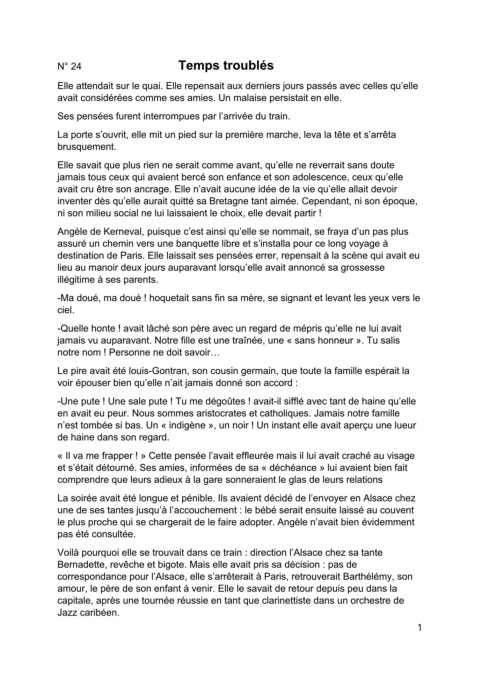 N° 24 Temps troublés

Elle attendait sur le quai. Elle repensait aux derniers jours passés avec celles qu'elle avait considérées comme ses amies. Un malaise persistait en elle.

Ses pensées furent interrompues par l'arrivée du train.

La porte s'ouvrit, elle mit un pied sur la première marche, leva la tête et s'arrêta brusquement.

Elle savait que plus rien ne serait comme avant, qu'elle ne reverrait sans doute jamais tous ceux qui avaient bercé son enfance et son adolescence, ceux qu'elle avait cru être son ancrage. Elle n'avait aucune idée de la vie qu'elle allait devoir inventer dès qu'elle aurait quitté sa Bretagne tant aimée. Cependant, ni son époque, ni son milieu social ne lui laissaient le choix, elle devait partir !

Angèle de Kerneval, puisque c'est ainsi qu'elle se nommait, se fraya d'un pas plus assuré un chemin vers une banquette libre et s'installa pour ce long voyage à destination de Paris. Elle laissait ses pensées errer, repensait à la scène qui avait eu lieu au manoir deux jours auparavant lorsqu'elle avait annoncé sa grossesse illégitime à ses parents.

-Ma doué, ma doué ! hoquetait sans fin sa mère, se signant et levant les yeux vers le ciel.

-Quelle honte ! avait lâché son père avec un regard de mépris qu'elle ne lui avait jamais vu auparavant. Notre fille est une traînée, une « sans honneur ». Tu salis notre nom ! Personne ne doit savoir…

Le pire avait été louis-Gontran, son cousin germain, que toute la famille espérait la voir épouser bien qu'elle n'ait jamais donné son accord :

-Une pute ! Une sale pute ! Tu me dégoûtes ! avait-il sifflé avec tant de haine qu'elle en avait eu peur. Nous sommes aristocrates et catholiques. Jamais notre famille n'est tombée si bas. Un « indigène », un noir ! Un instant elle avait aperçu une lueur de haine dans son regard.

« Il va me frapper ! » Cette pensée l'avait effleurée mais il lui avait craché au visage et s'était détourné. Ses amies, informées de sa « déchéance » lui avaient bien fait comprendre que leurs adieux à la gare sonneraient le glas de leurs relations

La soirée avait été longue et pénible. Ils avaient décidé de l'envoyer en Alsace chez une de ses tantes jusqu'à l'accouchement : le bébé serait ensuite laissé au couvent le plus proche qui se chargerait de le faire adopter. Angèle n'avait bien évidemment pas été consultée.

Voilà pourquoi elle se trouvait dans ce train : direction l'Alsace chez sa tante Bernadette, revêche et bigote. Mais elle avait pris sa décision : pas de correspondance pour l'Alsace, elle s'arrêterait à Paris, retrouverait Barthélémy, son amour, le père de son enfant à venir. Elle le savait de retour depuis peu dans la capitale, après une tournée réussie en tant que clarinettiste dans un orchestre de Jazz caribéen.

1